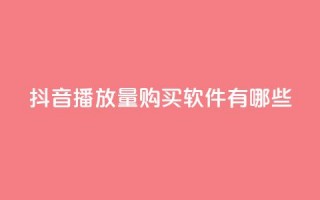 抖音播放量购买软件有哪些